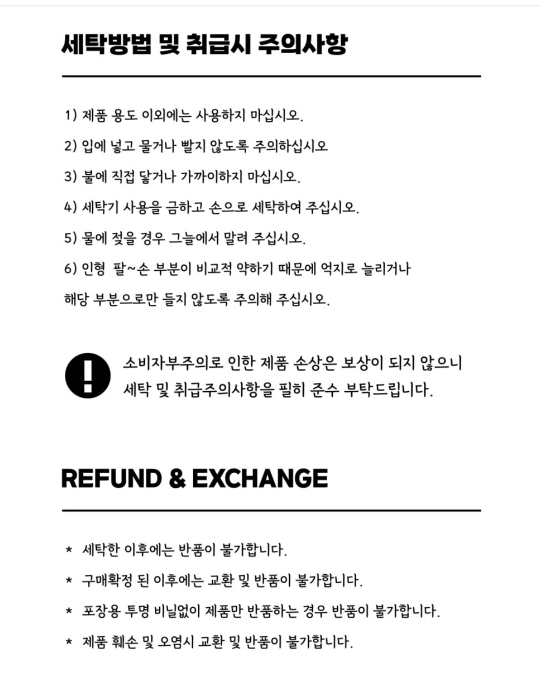 세탁방법 및 취급시 주의사항

1) 제품 용도 이외에는 사용하지 마십시오.

2) 입에 넣고 물거나 빨지 않도록 주의하십시오

3) 불에 직접 닿거나 가까이하지 마십시오.

4) 세탁기 사용을 금하고 손으로 세탁하여 주십시오.

5) 물에 젖을 경우 그늘에서 말려 주십시오.

6) 인형 팔~손 부분이 비교적 약하기 때문에 억지로 늘리거나 해당 부분으로만 들지 않도록 주의해 주십시오.

소비자부주의로 인한 제품 손상은 보상이 되지 않으니 세탁 및 취급주의사항을 필히 준수 부탁드립니다.

REFUND & EXCHANGE

* 세탁한 이후에는 반품이 불가합니다.

* 구매확정 된 이후에는 교환 및 반품이 불가합니다.

* 포장용 투명 비닐없이 제품만 반품하는 경우 반품이 불가합니다.

* 제품 훼손 및 오염시 교환 및 반품이 불가합니다.